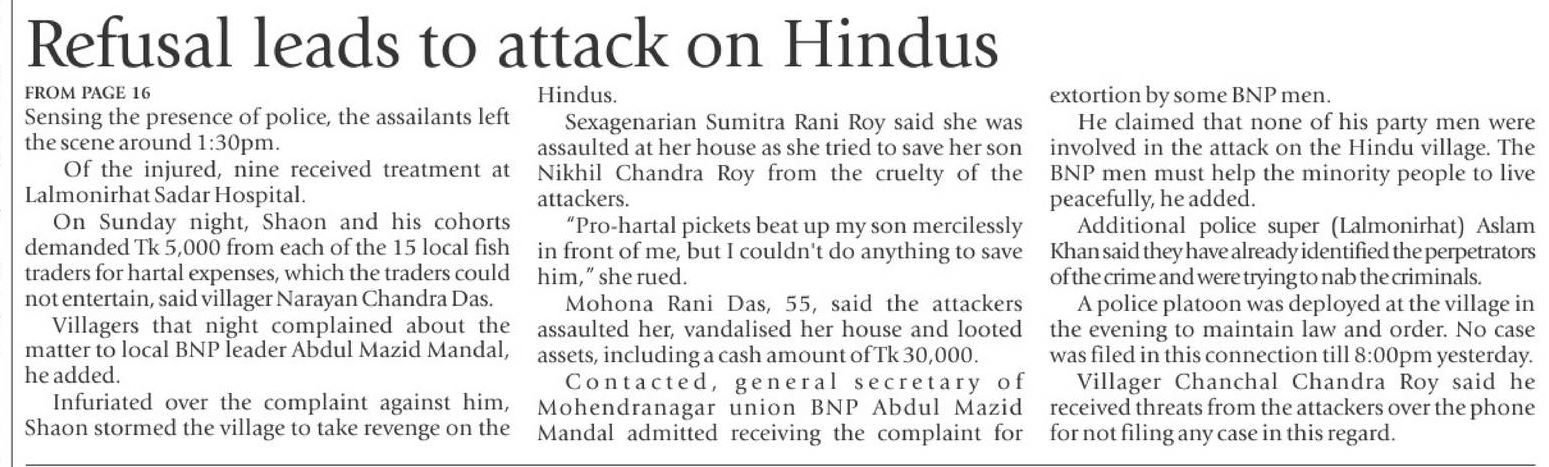 Refusal leads to attack on Hindus

FROM PAGE 16

Sensing the presence of police, the assailants left the scene around 1:30pm.

Of the injured, nine received treatment at Lalmonirhat Sadar Hospital.

On Sunday night, Shaon and his cohorts demanded Tk 5,000 from each of the 15 local fish traders for hartal expenses, which the traders could not entertain, said villager Narayan Chandra Das.

Villagers that night complained about the matter to local BNP leader Abdul Mazid Mandal, he added.

Infuriated over the complaint against him, Shaon stormed the village to take revenge on the Hindus.

Sexagenarian Sumitra Rani Roy said she was assaulted at her house as she tried to save her son Nikhil Chandra Roy from the cruelty of the attackers.

"Pro-hartal pickets beat up my son mercilessly in front of me, but I couldn't do anything to save him," she rued.

Mohona Rani Das, 55, said the attackers assaulted her, vandalised her house and looted assets, including a cash amount of Tk 30,000.

Contacted, general secretary of Mohendranagar union BNP Abdul Mazid Mandal admitted receiving the complaint for extortion by some BNP men.

He claimed that none of his party men were involved in the attack on the Hindu village. The BNP men must help the minority people to live peacefully, he added.

Additional police super (Lalmonirhat) Aslam Khan said they have already identified the perpetrators of the crime and were trying to nab the criminals.

A police platoon was deployed at the village in the evening to maintain law and order. No case was filed in this connection till 8:00pm yesterday.

Villager Chanchal Chandra Roy said he received threats from the attackers over the phone for not filing any case in this regard.